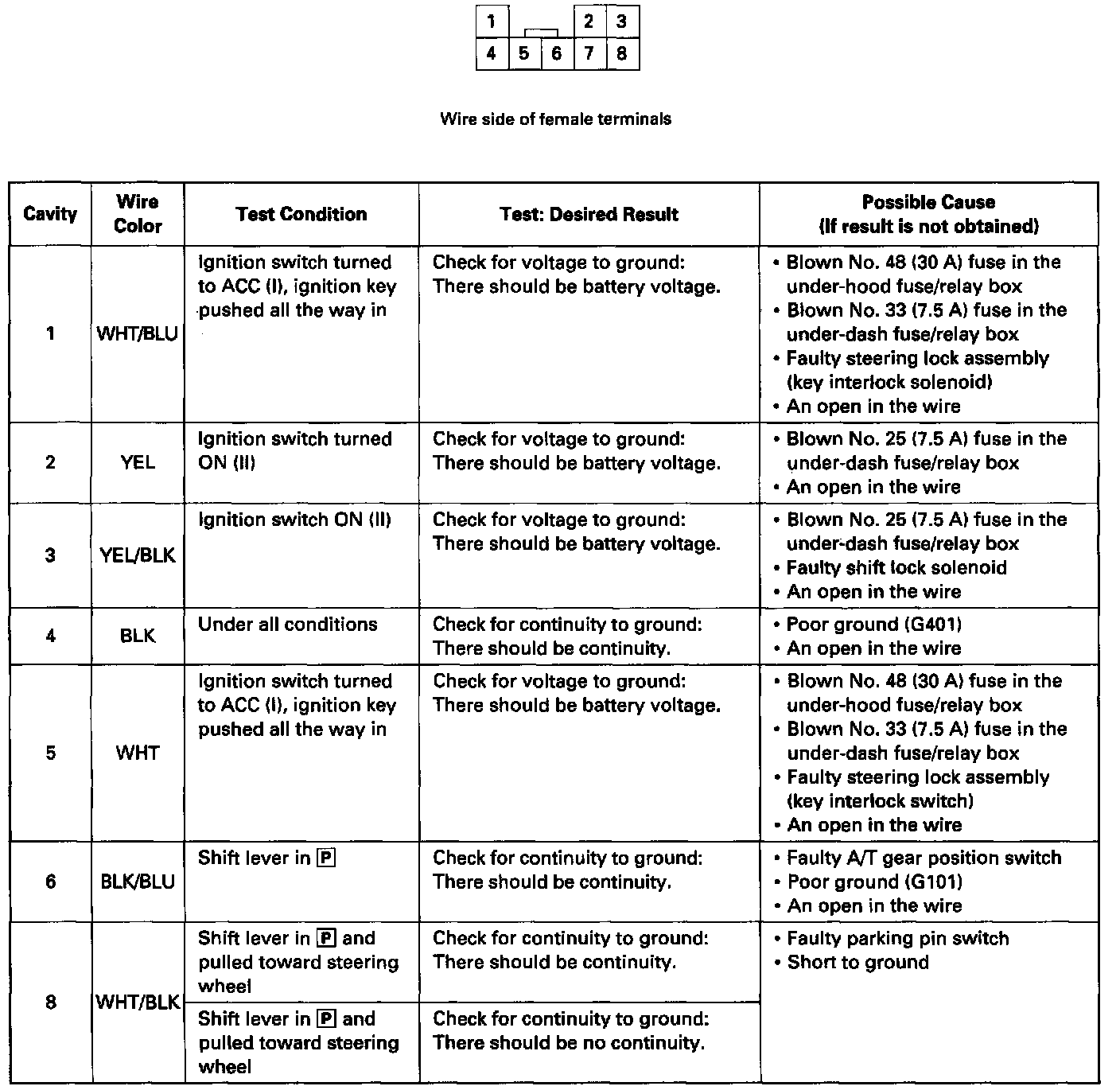 | 1 | | | 2 | 3 |
|---|---|---|---|---|
| 4 | 5 | 6 | 7 | 8 |

Wire side of female terminals

| Cavity | Wire Color | Test Condition | Test: Desired Result | Possible Cause (If result is not obtained) |
|---|---|---|---|---|
| 1 | WHT/BLU | Ignition switch turned to ACC (I), ignition key pushed all the way in | Check for voltage to ground: There should be battery voltage. | • Blown No. 48 (30 A) fuse in the under-hood fuse/relay box • Blown No. 33 (7.5 A) fuse in the under-dash fuse/relay box • Faulty steering lock assembly (key interlock solenoid) • An open in the wire |
| 2 | YEL | Ignition switch turned ON (II) | Check for voltage to ground: There should be battery voltage. | • Blown No. 25 (7.5 A) fuse in the under-dash fuse/relay box • An open in the wire |
| 3 | YEL/BLK | Ignition switch ON (II) | Check for voltage to ground: There should be battery voltage. | • Blown No. 25 (7.5 A) fuse in the under-dash fuse/relay box • Faulty shift lock solenoid • An open in the wire |
| 4 | BLK | Under all conditions | Check for continuity to ground: There should be continuity. | • Poor ground (G401) • An open in the wire |
| 5 | WHT | Ignition switch turned to ACC (I), ignition key pushed all the way in | Check for voltage to ground: There should be battery voltage. | • Blown No. 48 (30 A) fuse in the under-hood fuse/relay box • Blown No. 33 (7.5 A) fuse in the under-dash fuse/relay box • Faulty steering lock assembly (key interlock switch) • An open in the wire |
| 6 | BLK/BLU | Shift lever in P | Check for continuity to ground: There should be continuity. | • Faulty A/T gear position switch • Poor ground (G101) • An open in the wire |
| 8 | WHT/BLK | Shift lever in P and pulled toward steering wheel | Check for continuity to ground: There should be continuity. | • Faulty parking pin switch • Short to ground |
| | | Shift lever in P and pulled toward steering wheel | Check for continuity to ground: There should be no continuity. | |